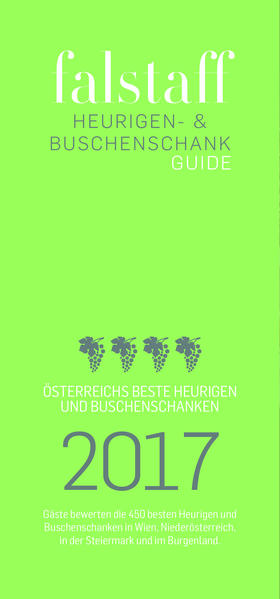 falstaff
HEURIGEN- &
BUSCHENSCHANK
GUIDE

ÖSTERREICHS BESTE HEURIGEN
UND BUSCHENSCHANKEN

2017

Gäste bewerten die 450 besten Heurigen und Buschenschanken in Wien, Niederösterreich, in der Steiermark und im Burgenland.